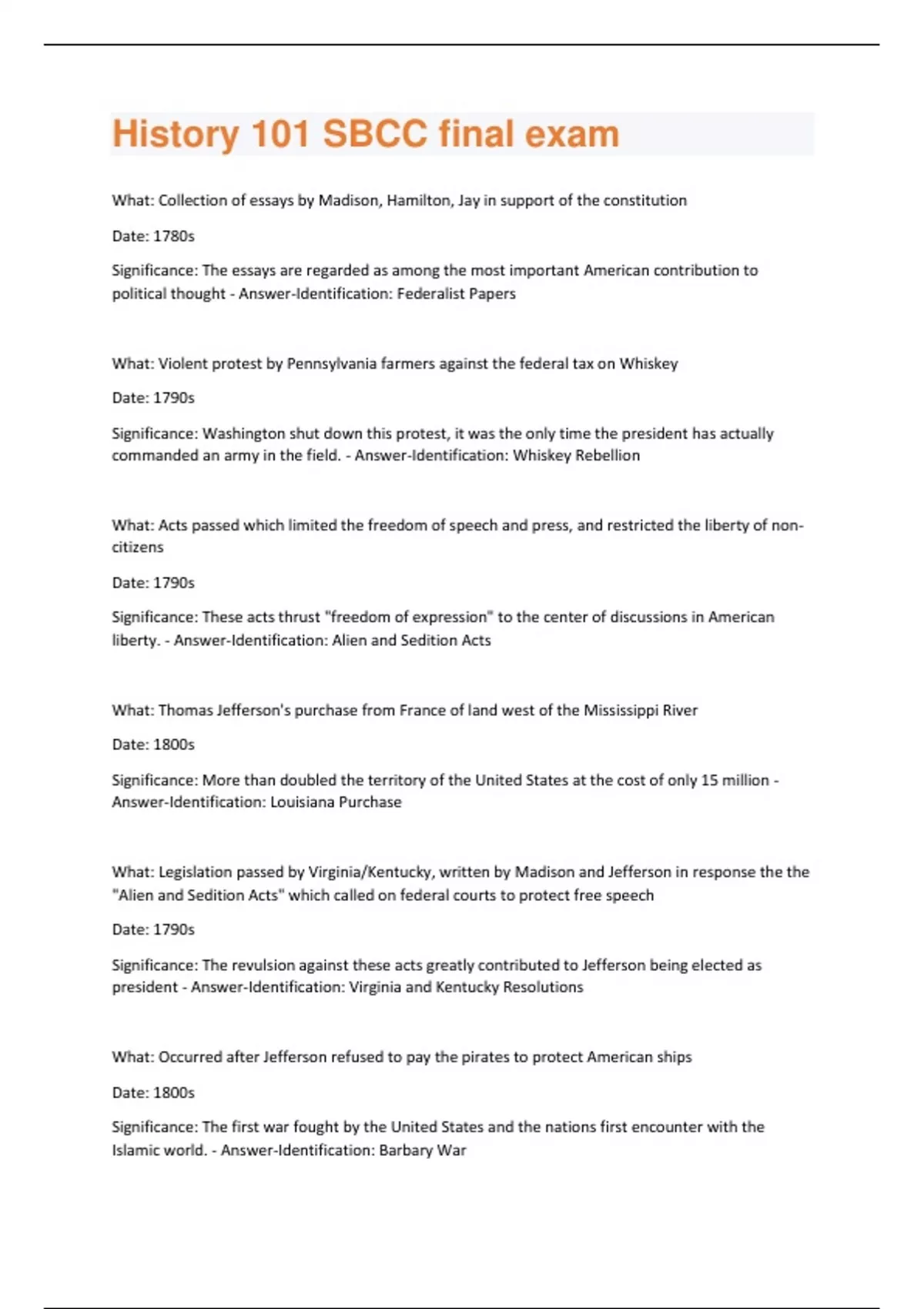 History 101 SBCC final exam

What: Collection of essays by Madison, Hamilton, Jay in support of the constitution

Date: 1780s

Significance: The essays are regarded as among the most important American contribution to political thought - Answer-Identification: Federalist Papers

What: Violent protest by Pennsylvania farmers against the federal tax on Whiskey

Date: 1790s

Significance: Washington shut down this protest, it was the only time the president has actually commanded an army in the field. - Answer-Identification: Whiskey Rebellion

What: Acts passed which limited the freedom of speech and press, and restricted the liberty of non-citizens

Date: 1790s

Significance: These acts thrust "freedom of expression" to the center of discussions in American liberty. - Answer-Identification: Alien and Sedition Acts

What: Thomas Jefferson's purchase from France of land west of the Mississippi River

Date: 1800s

Significance: More than doubled the territory of the United States at the cost of only 15 million - Answer-Identification: Louisiana Purchase

What: Legislation passed by Virginia/Kentucky, written by Madison and Jefferson in response the the "Alien and Sedition Acts" which called on federal courts to protect free speech

Date: 1790s

Significance: The revulsion against these acts greatly contributed to Jefferson being elected as president - Answer-Identification: Virginia and Kentucky Resolutions

What: Occurred after Jefferson refused to pay the pirates to protect American ships

Date: 1800s

Significance: The first war fought by the United States and the nations first encounter with the Islamic world. - Answer-Identification: Barbary War